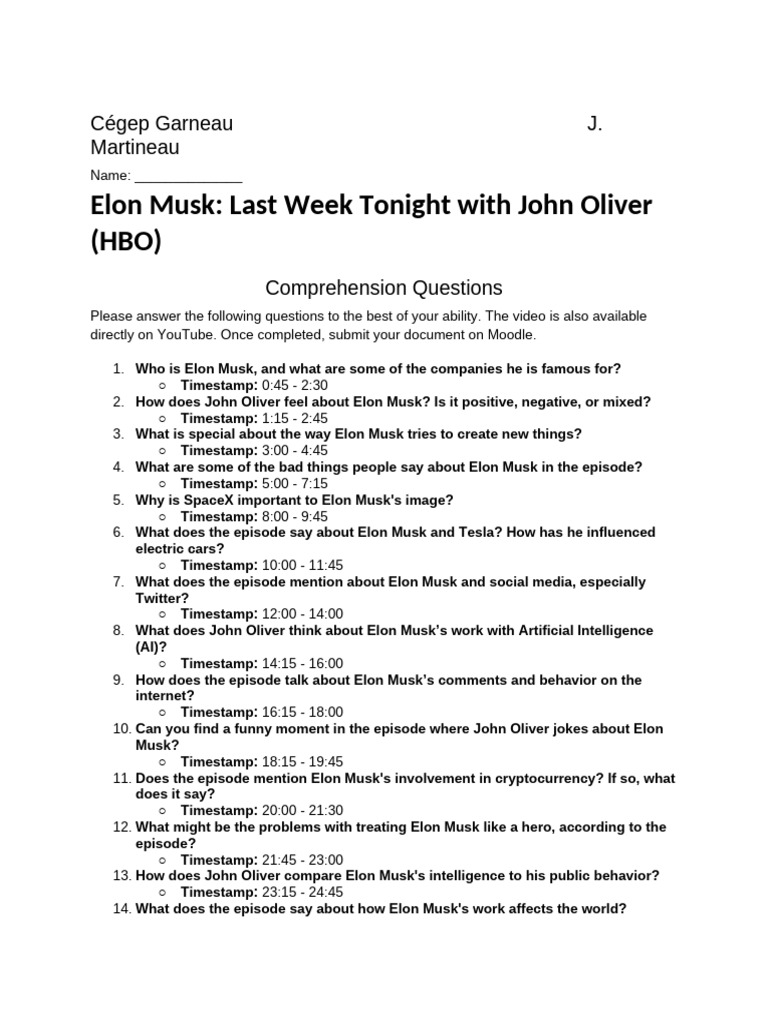 Cégep Garneau J. Martineau

Name: _____________

Elon Musk: Last Week Tonight with John Oliver (HBO)

Comprehension Questions

Please answer the following questions to the best of your ability. The video is also available directly on YouTube. Once completed, submit your document on Moodle.

1. Who is Elon Musk, and what are some of the companies he is famous for?
○ Timestamp: 0:45 - 2:30
2. How does John Oliver feel about Elon Musk? Is it positive, negative, or mixed?
○ Timestamp: 1:15 - 2:45
3. What is special about the way Elon Musk tries to create new things?
○ Timestamp: 3:00 - 4:45
4. What are some of the bad things people say about Elon Musk in the episode?
○ Timestamp: 5:00 - 7:15
5. Why is SpaceX important to Elon Musk's image?
○ Timestamp: 8:00 - 9:45
6. What does the episode say about Elon Musk and Tesla? How has he influenced electric cars?
○ Timestamp: 10:00 - 11:45
7. What does the episode mention about Elon Musk and social media, especially Twitter?
○ Timestamp: 12:00 - 14:00
8. What does John Oliver think about Elon Musk's work with Artificial Intelligence (AI)?
○ Timestamp: 14:15 - 16:00
9. How does the episode talk about Elon Musk's comments and behavior on the internet?
○ Timestamp: 16:15 - 18:00
10. Can you find a funny moment in the episode where John Oliver jokes about Elon Musk?
○ Timestamp: 18:15 - 19:45
11. Does the episode mention Elon Musk's involvement in cryptocurrency? If so, what does it say?
○ Timestamp: 20:00 - 21:30
12. What might be the problems with treating Elon Musk like a hero, according to the episode?
○ Timestamp: 21:45 - 23:00
13. How does John Oliver compare Elon Musk's intelligence to his public behavior?
○ Timestamp: 23:15 - 24:45
14. What does the episode say about how Elon Musk's work affects the world?